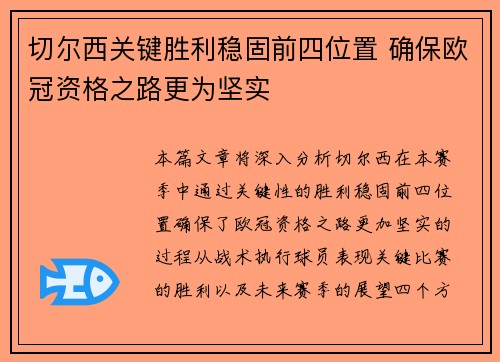 切尔西关键胜利稳固前四位置 确保欧冠资格之路更为坚实

本篇文章将深入分析切尔西在本赛季中通过关键性的胜利稳固前四位置确保了欧冠资格之路更加坚实的过程从战术执行球员表现关键比赛的胜利以及未来赛季的展望四个方